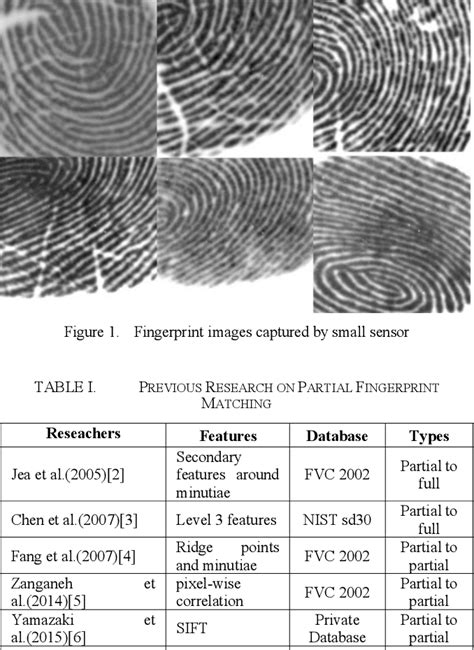 Figure 1. Fingerprint images captured by small sensor

TABLE I. PREVIOUS RESEARCH ON PARTIAL FINGERPRINT MATCHING

| Reseachers | Features | Database | Types |
|---|---|---|---|
| Jea et al.(2005)[2] | Secondary features around minutiae | FVC 2002 | Partial to full |
| Chen et al.(2007)[3] | Level 3 features | NIST sd30 | Partial to full |
| Fang et al.(2007)[4] | Ridge points and minutiae | FVC 2002 | Partial to partial |
| Zanganeh et al.(2014)[5] | pixel-wise correlation | FVC 2002 | Partial to partial |
| Yamazaki et al.(2015)[6] | SIFT | Private Database | Partial to partial |